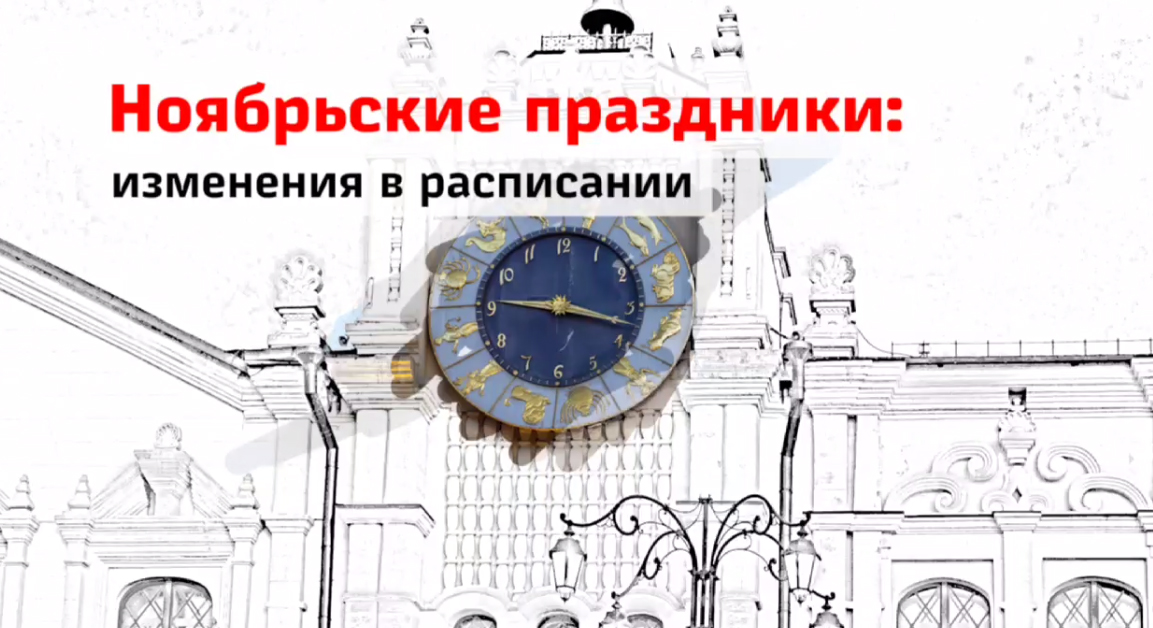 Ноябрьские праздники:
изменения в расписании

12
1
2
3
4
5
6
7
8
9
10
11